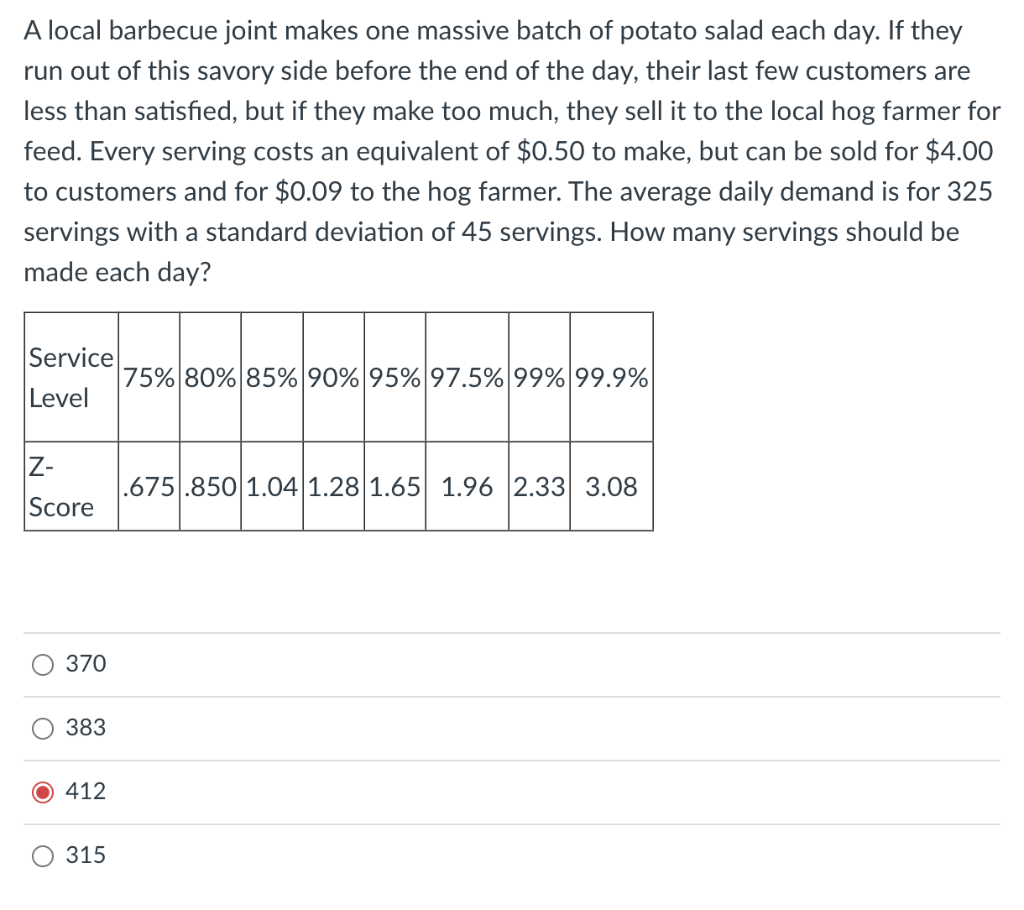 A local barbecue joint makes one massive batch of potato salad each day. If they run out of this savory side before the end of the day, their last few customers are less than satisfied, but if they make too much, they sell it to the local hog farmer for feed. Every serving costs an equivalent of \$0.50 to make, but can be sold for \$4.00 to customers and for \$0.09 to the hog farmer. The average daily demand is for 325 servings with a standard deviation of 45 servings. How many servings should be made each day?

| Service Level | 75% | 80% | 85% | 90% | 95% | 97.5% | 99% | 99.9% |
|---|---|---|---|---|---|---|---|---|
| Z-Score | .675 | .850 | 1.04 | 1.28 | 1.65 | 1.96 | 2.33 | 3.08 |

370

383

412

315